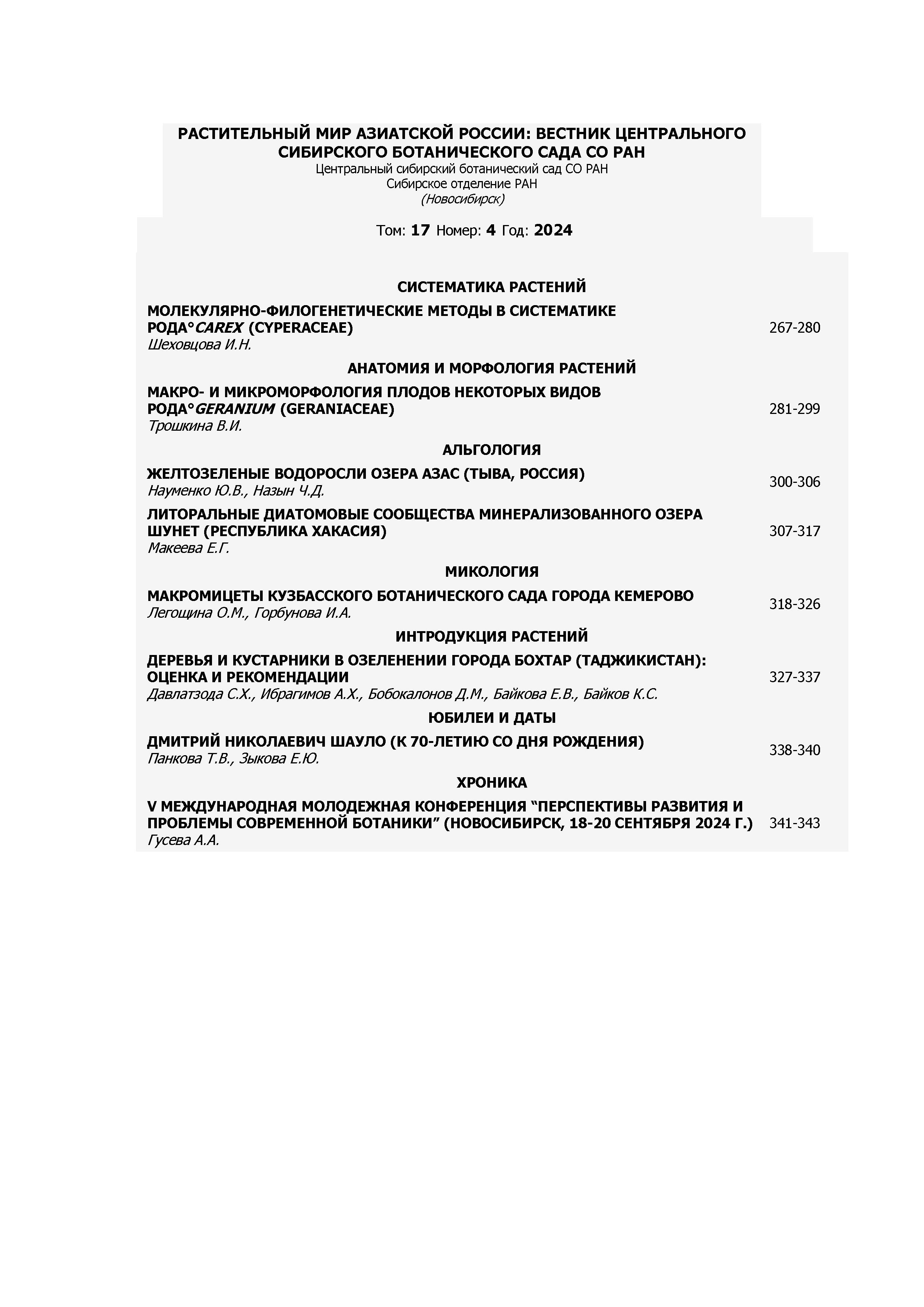 РАСТИТЕЛЬНЫЙ МИР АЗИАТСКОЙ РОССИИ: ВЕСТНИК ЦЕНТРАЛЬНОГО СИБИРСКОГО БОТАНИЧЕСКОГО САДА СО РАН
Центральный сибирский ботанический сад СО РАН
Сибирское отделение РАН
(Новосибирск)

Том: 17 Номер: 4 Год: 2024

СИСТЕМАТИКА РАСТЕНИЙ

МОЛЕКУЛЯРНО-ФИЛОГЕНЕТИЧЕСКИЕ МЕТОДЫ В СИСТЕМАТИКЕ РОДА°CAREX (CYPERACEAE)
Шеховцова И.Н.
267-280

АНАТОМИЯ И МОРФОЛОГИЯ РАСТЕНИЙ

МАКРО- И МИКРОМОРФОЛОГИЯ ПЛОДОВ НЕКОТОРЫХ ВИДОВ РОДА°GERANIUM (GERANIACEAE)
Трошкина В.И.
281-299

АЛЬГОЛОГИЯ

ЖЕЛТОЗЕЛЕНЫЕ ВОДОРОСЛИ ОЗЕРА АЗАС (ТЫВА, РОССИЯ)
Науменко Ю.В., Назын Ч.Д.
300-306

ЛИТОРАЛЬНЫЕ ДИАТОМОВЫЕ СООБЩЕСТВА МИНЕРАЛИЗОВАННОГО ОЗЕРА ШУНЕТ (РЕСПУБЛИКА ХАКАСИЯ)
Макеева Е.Г.
307-317

МИКОЛОГИЯ

МАКРОМИЦЕТЫ КУЗБАССКОГО БОТАНИЧЕСКОГО САДА ГОРОДА КЕМЕРОВО
Легощина О.М., Горбунова И.А.
318-326

ИНТРОДУКЦИЯ РАСТЕНИЙ

ДЕРЕВЬЯ И КУСТАРНИКИ В ОЗЕЛЕНЕНИИ ГОРОДА БОХТАР (ТАДЖИКИСТАН): ОЦЕНКА И РЕКОМЕНДАЦИИ
Давлатзода С.Х., Ибрагимов А.Х., Бобокалонов Д.М., Байкова Е.В., Байков К.С.
327-337

ЮБИЛЕИ И ДАТЫ

ДМИТРИЙ НИКОЛАЕВИЧ ШАУЛО (К 70-ЛЕТИЮ СО ДНЯ РОЖДЕНИЯ)
Панкова Т.В., Зыкова Е.Ю.
338-340

ХРОНИКА

V МЕЖДУНАРОДНАЯ МОЛОДЕЖНАЯ КОНФЕРЕНЦИЯ “ПЕРСПЕКТИВЫ РАЗВИТИЯ И ПРОБЛЕМЫ СОВРЕМЕННОЙ БОТАНИКИ” (НОВОСИБИРСК, 18-20 СЕНТЯБРЯ 2024 Г.)
Гусева А.А.
341-343